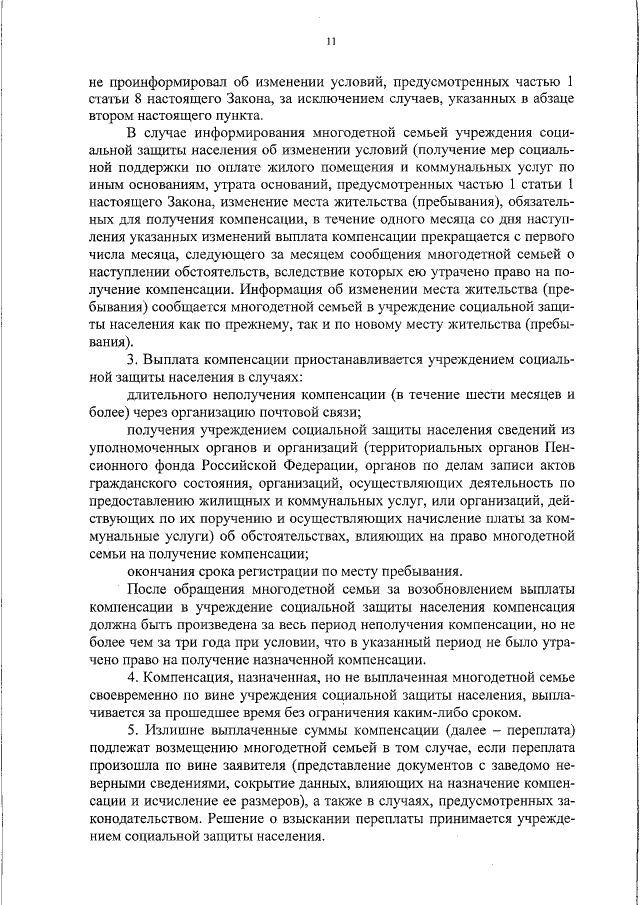 11

не проинформировал об изменении условий, предусмотренных частью 1 статьи 8 настоящего Закона, за исключением случаев, указанных в абзаце втором настоящего пункта.

В случае информирования многодетной семьей учреждения социальной защиты населения об изменении условий (получение мер социальной поддержки по оплате жилого помещения и коммунальных услуг по иным основаниям, утрата оснований, предусмотренных частью 1 статьи 1 настоящего Закона, изменение места жительства (пребывания), обязательных для получения компенсации, в течение одного месяца со дня наступления указанных изменений выплата компенсации прекращается с первого числа месяца, следующего за месяцем сообщения многодетной семьей о наступлении обстоятельств, вследствие которых ею утрачено право на получение компенсации. Информация об изменении места жительства (пребывания) сообщается многодетной семьей в учреждение социальной защиты населения как по прежнему, так и по новому месту жительства (пребывания).

3. Выплата компенсации приостанавливается учреждением социальной защиты населения в случаях:

длительного неполучения компенсации (в течение шести месяцев и более) через организацию почтовой связи;

получения учреждением социальной защиты населения сведений из уполномоченных органов и организаций (территориальных органов Пенсионного фонда Российской Федерации, органов по делам записи актов гражданского состояния, организаций, осуществляющих деятельность по предоставлению жилищных и коммунальных услуг, или организаций, действующих по их поручению и осуществляющих начисление платы за коммунальные услуги) об обстоятельствах, влияющих на право многодетной семьи на получение компенсации;

окончания срока регистрации по месту пребывания.

После обращения многодетной семьи за возобновлением выплаты компенсации в учреждение социальной защиты населения компенсация должна быть произведена за весь период неполучения компенсации, но не более чем за три года при условии, что в указанный период не было утрачено право на получение назначенной компенсации.

4. Компенсация, назначенная, но не выплаченная многодетной семье своевременно по вине учреждения социальной защиты населения, выплачивается за прошедшее время без ограничения каким-либо сроком.

5. Излишне выплаченные суммы компенсации (далее – переплата) подлежат возмещению многодетной семьей в том случае, если переплата произошла по вине заявителя (представление документов с заведомо неверными сведениями, сокрытие данных, влияющих на назначение компенсации и исчисление ее размеров), а также в случаях, предусмотренных законодательством. Решение о взыскании переплаты принимается учреждением социальной защиты населения.